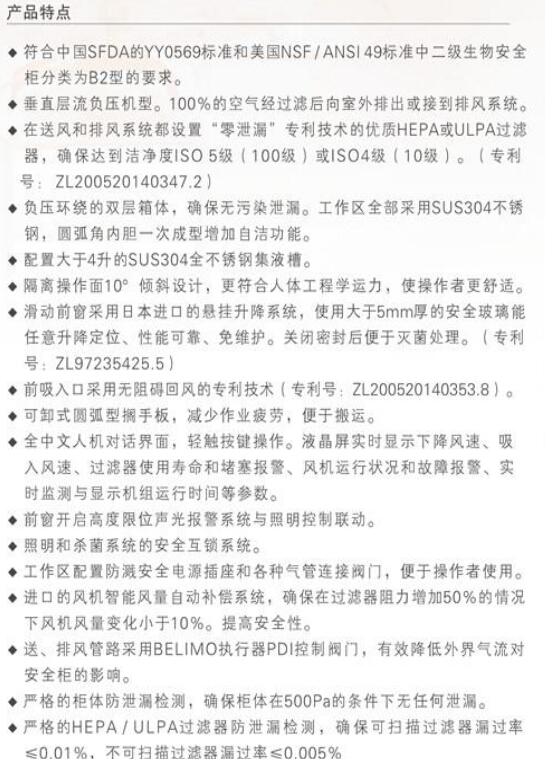 产品特点

◆ 符合中国SFDA的YY0569标准和美国NSF / ANSI 49标准中二级生物安全柜分类为B2型的要求。

◆ 垂直层流负压机型。100%的空气经过滤后向室外排出或接到排风系统。

◆ 在送风和排风系统都设置“零泄漏”专利技术的优质HEPA或ULPA过滤器，确保达到洁净度ISO 5级（100级）或ISO4级（10级）。（专利号：ZL200520140347.2）

◆ 负压环绕的双层箱体，确保无污染泄漏。工作区全部采用SUS304不锈钢，圆弧角内胆一次成型增加自洁功能。

◆ 配置大于4升的SUS304全不锈钢集液槽。

◆ 隔离操作面10° 倾斜设计，更符合人体工程学运力，使操作者更舒适。

◆ 滑动前窗采用日本进口的悬挂升降系统，使用大于5mm厚的安全玻璃能任意升降定位、性能可靠、免维护。关闭密封后便于灭菌处理。（专利号：ZL97235425.5）

◆ 前吸入口采用无阻碍回风的专利技术（专利号：ZL200520140353.8）。

◆ 可卸式圆弧型搁手板，减少作业疲劳，便于搬运。

◆ 全中文人机对话界面，轻触按键操作。液晶屏实时显示下降风速、吸入风速、过滤器使用寿命和堵塞报警、风机运行状况和故障报警、实时监测与显示机组运行时间等参数。

◆ 前窗开启高度限位声光报警系统与照明控制联动。

◆ 照明和杀菌系统的安全互锁系统。

◆ 工作区配置防溅安全电源插座和各种气管连接阀门，便于操作者使用。

◆ 进口的风机智能风量自动补偿系统，确保在过滤器阻力增加50%的情况下风机风量变化小于10%。提高安全性。

◆ 送、排风管路采用BELIMO执行器PDI控制阀门，有效降低外界气流对安全柜的影响。

◆ 严格的柜体防泄漏检测，确保柜体在500Pa的条件下无任何泄漏。

◆ 严格的HEPA / ULPA过滤器防泄漏检测，确保可扫描过滤器漏过率≤0.01%，不可扫描过滤器漏过率≤0.005%